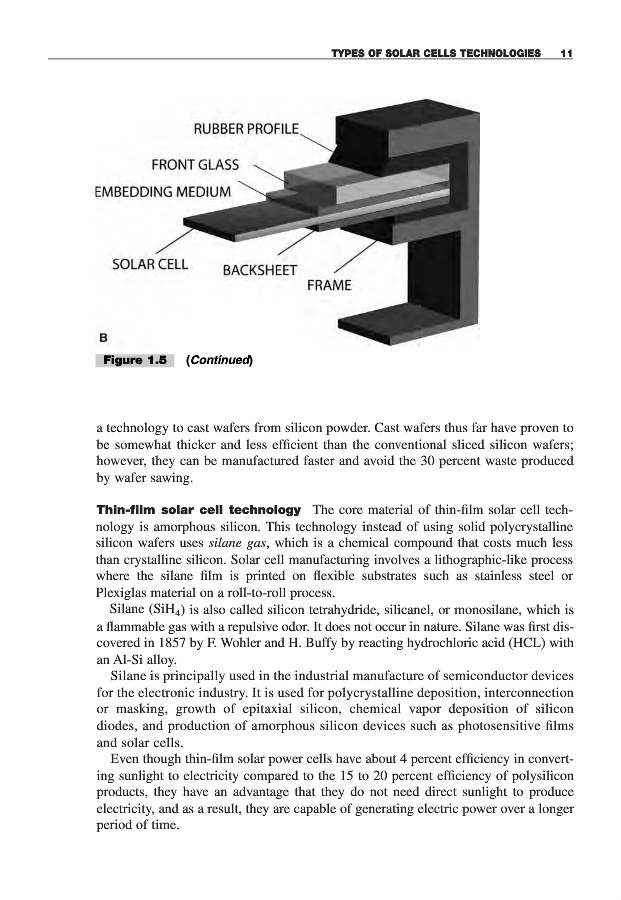 TYPES OF SOLAR CELLS TECHNOLOGIES 11

RUBBER PROFILE

FRONT GLASS

EMBEDDING MEDIUM

SOLAR CELL

BACKSHEET

FRAME

B

Figure 1.5 (Continued)

a technology to cast wafers from silicon powder. Cast wafers thus far have proven to be somewhat thicker and less efficient than the conventional sliced silicon wafers; however, they can be manufactured faster and avoid the 30 percent waste produced by wafer sawing.

Thin-film solar cell technology The core material of thin-film solar cell technology is amorphous silicon. This technology instead of using solid polycrystalline silicon wafers uses silane gas, which is a chemical compound that costs much less than crystalline silicon. Solar cell manufacturing involves a lithographic-like process where the silane film is printed on flexible substrates such as stainless steel or Plexiglas material on a roll-to-roll process.

Silane ($SiH_4$) is also called silicon tetrahydride, silicanel, or monosilane, which is a flammable gas with a repulsive odor. It does not occur in nature. Silane was first discovered in 1857 by F. Wohler and H. Buffy by reacting hydrochloric acid (HCL) with an Al-Si alloy.

Silane is principally used in the industrial manufacture of semiconductor devices for the electronic industry. It is used for polycrystalline deposition, interconnection or masking, growth of epitaxial silicon, chemical vapor deposition of silicon diodes, and production of amorphous silicon devices such as photosensitive films and solar cells.

Even though thin-film solar power cells have about 4 percent efficiency in converting sunlight to electricity compared to the 15 to 20 percent efficiency of polysilicon products, they have an advantage that they do not need direct sunlight to produce electricity, and as a result, they are capable of generating electric power over a longer period of time.